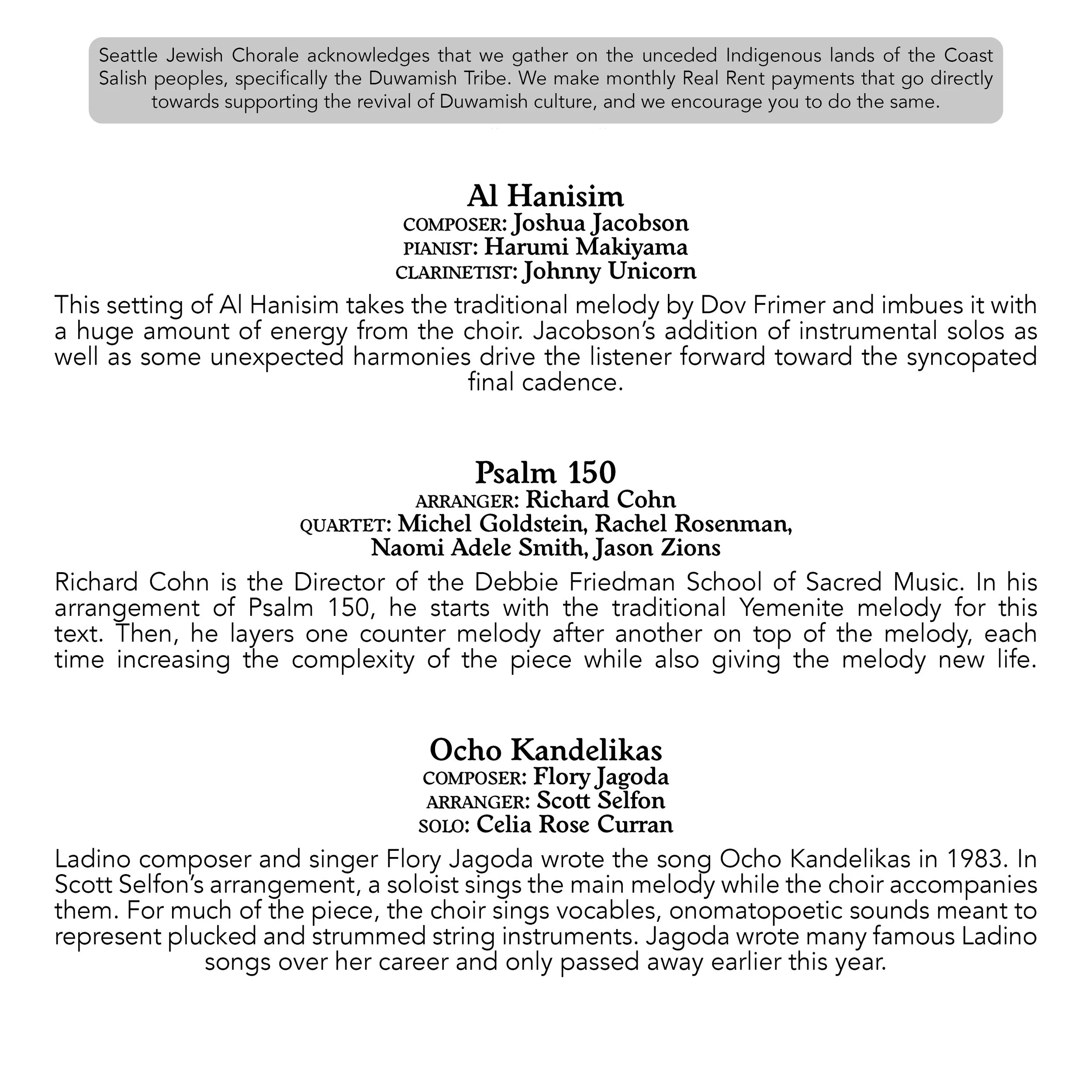 Seattle Jewish Chorale acknowledges that we gather on the unceded Indigenous lands of the Coast Salish peoples, specifically the Duwamish Tribe. We make monthly Real Rent payments that go directly towards supporting the revival of Duwamish culture, and we encourage you to do the same.

Al Hanisim
COMPOSER: Joshua Jacobson
PIANIST: Harumi Makiyama
CLARINETIST: Johnny Unicorn

This setting of Al Hanisim takes the traditional melody by Dov Frimer and imbues it with a huge amount of energy from the choir. Jacobson's addition of instrumental solos as well as some unexpected harmonies drive the listener forward toward the syncopated final cadence.

Psalm 150
ARRANGER: Richard Cohn
QUARTET: Michel Goldstein, Rachel Rosenman, Naomi Adele Smith, Jason Zions

Richard Cohn is the Director of the Debbie Friedman School of Sacred Music. In his arrangement of Psalm 150, he starts with the traditional Yemenite melody for this text. Then, he layers one counter melody after another on top of the melody, each time increasing the complexity of the piece while also giving the melody new life.

Ocho Kandelikas
COMPOSER: Flory Jagoda
ARRANGER: Scott Selfon
SOLO: Celia Rose Curran

Ladino composer and singer Flory Jagoda wrote the song Ocho Kandelikas in 1983. In Scott Selfon's arrangement, a soloist sings the main melody while the choir accompanies them. For much of the piece, the choir sings vocables, onomatopoetic sounds meant to represent plucked and strummed string instruments. Jagoda wrote many famous Ladino songs over her career and only passed away earlier this year.